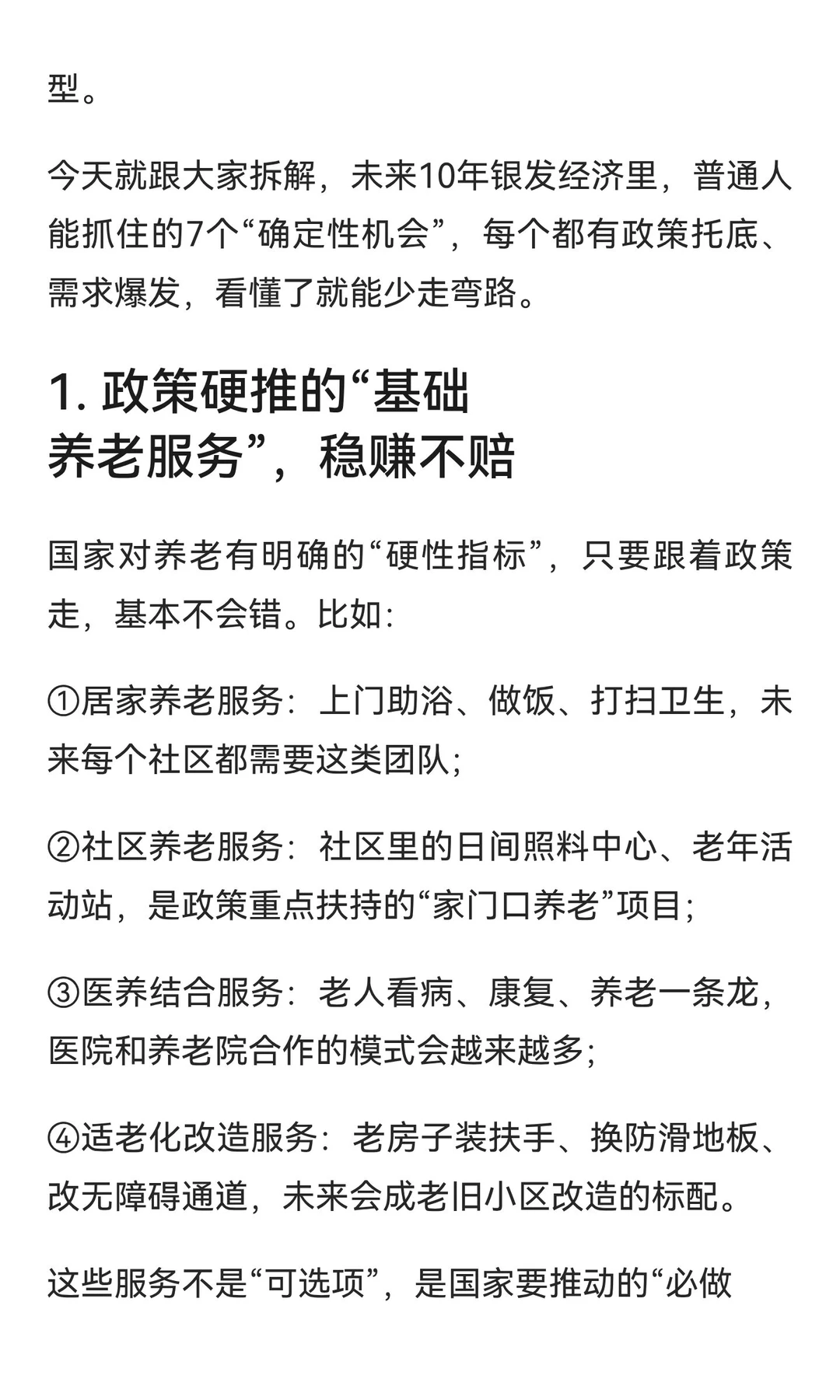 型。

今天就跟大家拆解，未来10年银发经济里，普通人能抓住的7个“确定性机会”，每个都有政策托底、需求爆发，看懂了就能少走弯路。

1. 政策硬推的“基础养老服务”，稳赚不赔

国家对养老有明确的“硬性指标”，只要跟着政策走，基本不会错。比如：

①居家养老服务：上门助浴、做饭、打扫卫生，未来每个社区都需要这类团队；

②社区养老服务：社区里的日间照料中心、老年活动站，是政策重点扶持的“家门口养老”项目；

③医养结合服务：老人看病、康复、养老一条龙，医院和养老院合作的模式会越来越多；

④适老化改造服务：老房子装扶手、换防滑地板、改无障碍通道，未来会成老旧小区改造的标配。

这些服务不是“可选项”，是国家要推动的“必做